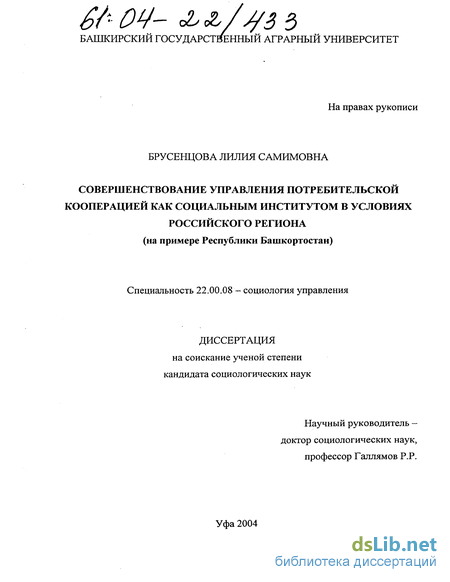 61:04-22/433

БАШКИРСКИЙ ГОСУДАРСТВЕННЫЙ АГРАРНЫЙ УНИВЕРСИТЕТ

На правах рукописи

БРУСЕНЦОВА ЛИЛИЯ САМИМОВНА

СОВЕРШЕНСТВОВАНИЕ УПРАВЛЕНИЯ ПОТРЕБИТЕЛЬСКОЙ КООПЕРАЦИЕЙ КАК СОЦИАЛЬНЫМ ИНСТИТУТОМ В УСЛОВИЯХ РОССИЙСКОГО РЕГИОНА
(на примере Республики Башкортостан)

Специальность 22.00.08 – социология управления

ДИССЕРТАЦИЯ
на соискание ученой степени
кандидата социологических наук

Научный руководитель –
доктор социологических наук,
профессор Галлямов Р.Р.

Уфа 2004

dsLib.net
библиотека диссертаций